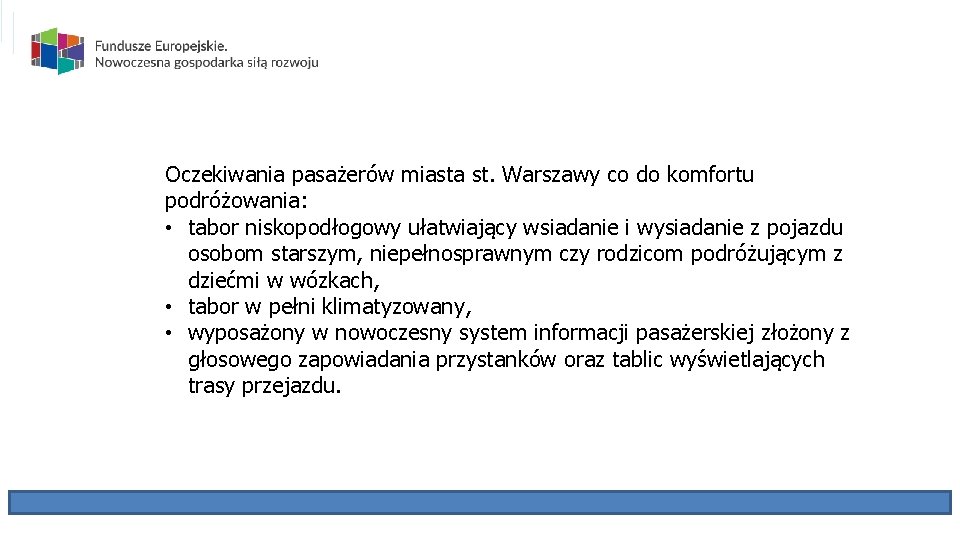 Fundusze Europejskie.
Nowoczesna gospodarka siłą rozwoju

Oczekiwania pasażerów miasta st. Warszawy co do komfortu podróżowania:
• tabor niskopodłogowy ułatwiający wsiadanie i wysiadanie z pojazdu osobom starszym, niepełnosprawnym czy rodzicom podróżującym z dziećmi w wózkach,
• tabor w pełni klimatyzowany,
• wyposażony w nowoczesny system informacji pasażerskiej złożony z głosowego zapowiadania przystanków oraz tablic wyświetlających trasy przejazdu.